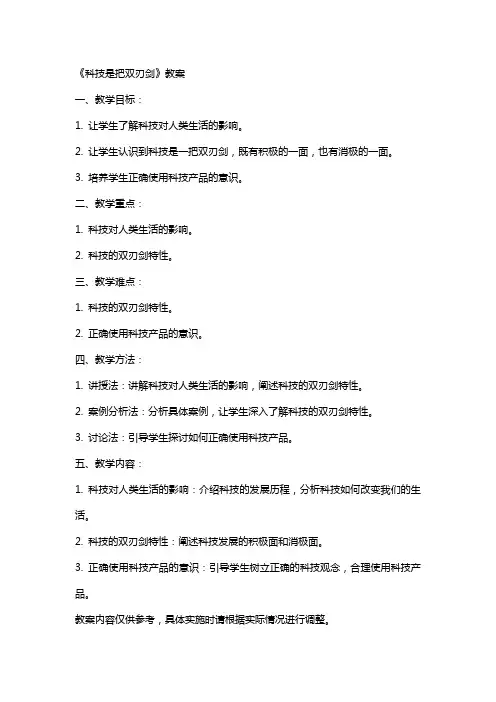 《科技是把双刃剑》教案

一、教学目标：

1. 让学生了解科技对人类生活的影响。

2. 让学生认识到科技是一把双刃剑，既有积极的一面，也有消极的一面。

3. 培养学生正确使用科技产品的意识。

二、教学重点：

1. 科技对人类生活的影响。

2. 科技的双刃剑特性。

三、教学难点：

1. 科技的双刃剑特性。

2. 正确使用科技产品的意识。

四、教学方法：

1. 讲授法：讲解科技对人类生活的影响，阐述科技的双刃剑特性。

2. 案例分析法：分析具体案例，让学生深入了解科技的双刃剑特性。

3. 讨论法：引导学生探讨如何正确使用科技产品。

五、教学内容：

1. 科技对人类生活的影响：介绍科技的发展历程，分析科技如何改变我们的生活。

2. 科技的双刃剑特性：阐述科技发展的积极面和消极面。

3. 正确使用科技产品的意识：引导学生树立正确的科技观念，合理使用科技产品。

教案内容仅供参考，具体实施时请根据实际情况进行调整。